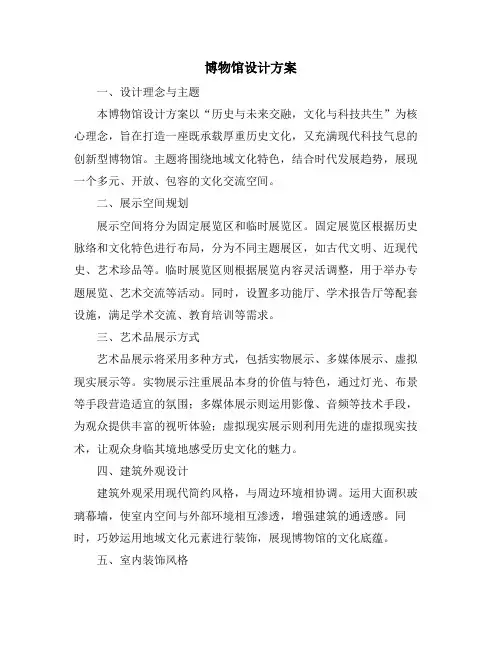 博物馆设计方案

一、设计理念与主题

本博物馆设计方案以“历史与未来交融，文化与科技共生”为核心理念，旨在打造一座既承载厚重历史文化，又充满现代科技气息的创新型博物馆。主题将围绕地域文化特色，结合时代发展趋势，展现一个多元、开放、包容的文化交流空间。

二、展示空间规划

展示空间将分为固定展览区和临时展览区。固定展览区根据历史脉络和文化特色进行布局，分为不同主题展区，如古代文明、近现代史、艺术珍品等。临时展览区则根据展览内容灵活调整，用于举办专题展览、艺术交流等活动。同时，设置多功能厅、学术报告厅等配套设施，满足学术交流、教育培训等需求。

三、艺术品展示方式

艺术品展示将采用多种方式，包括实物展示、多媒体展示、虚拟现实展示等。实物展示注重展品本身的价值与特色，通过灯光、布景等手段营造适宜的氛围；多媒体展示则运用影像、音频等技术手段，为观众提供丰富的视听体验；虚拟现实展示则利用先进的虚拟现实技术，让观众身临其境地感受历史文化的魅力。

四、建筑外观设计

建筑外观采用现代简约风格，与周边环境相协调。运用大面积玻璃幕墙，使室内空间与外部环境相互渗透，增强建筑的通透感。同时，巧妙运用地域文化元素进行装饰，展现博物馆的文化底蕴。

五、室内装饰风格